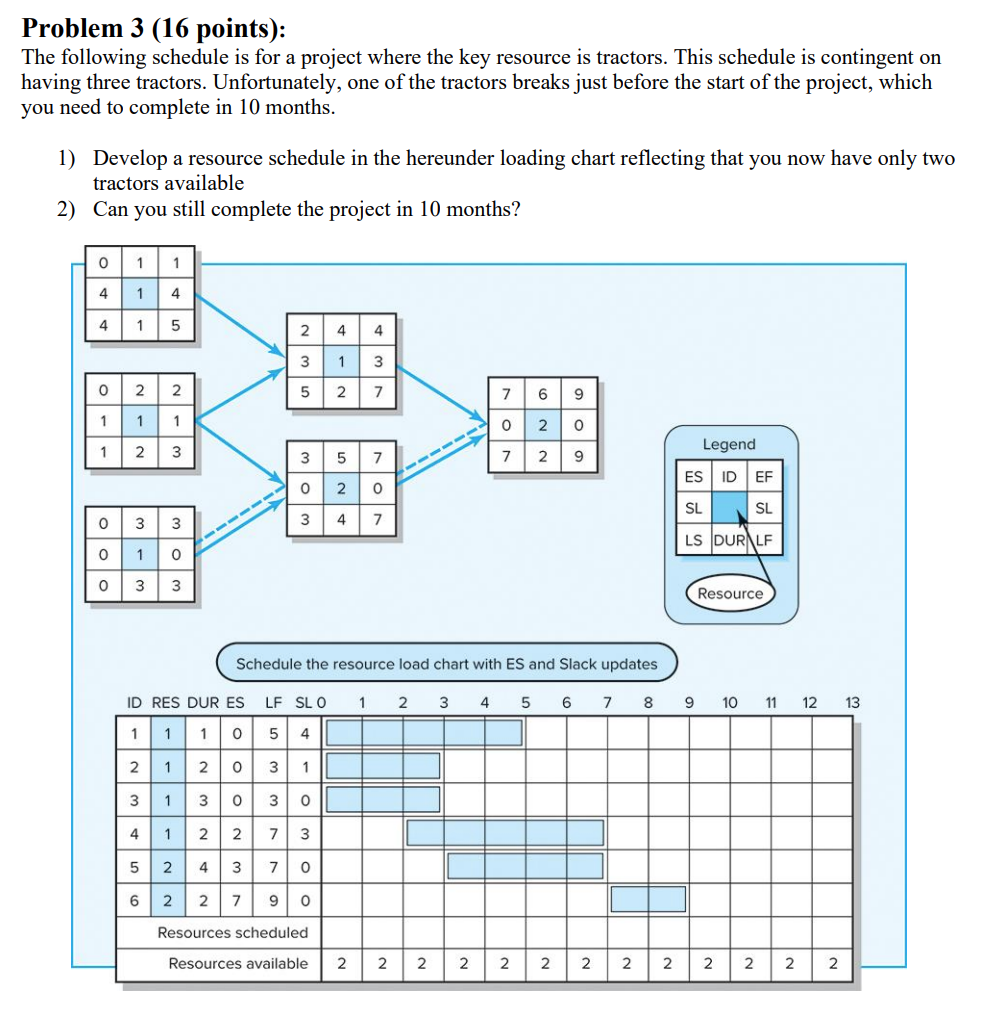 **Problem 3 (16 points):**
The following schedule is for a project where the key resource is tractors. This schedule is contingent on having three tractors. Unfortunately, one of the tractors breaks just before the start of the project, which you need to complete in 10 months.

1) Develop a resource schedule in the hereunder loading chart reflecting that you now have only two tractors available
2) Can you still complete the project in 10 months?

| 0 | 1 | 1 |
|---|---|---|
| 4 | 1 | 4 |
| 4 | 1 | 5 |

| 0 | 2 | 2 |
|---|---|---|
| 1 | 1 | 1 |
| 1 | 2 | 3 |

| 0 | 3 | 3 |
|---|---|---|
| 0 | 1 | 0 |
| 0 | 3 | 3 |

| 2 | 4 | 4 |
|---|---|---|
| 3 | 1 | 3 |
| 5 | 2 | 7 |

| 3 | 5 | 7 |
|---|---|---|
| 0 | 2 | 0 |
| 3 | 4 | 7 |

| 7 | 6 | 9 |
|---|---|---|
| 0 | 2 | 0 |
| 7 | 2 | 9 |

Legend

| ES | ID | EF |
|---|---|---|
| SL | | SL |
| LS | DUR | LF |

Resource

Schedule the resource load chart with ES and Slack updates

| ID | RES | DUR | ES | LF | SL | 0 | 1 | 2 | 3 | 4 | 5 | 6 | 7 | 8 | 9 | 10 | 11 | 12 | 13 |
|---|---|---|---|---|---|---|---|---|---|---|---|---|---|---|---|---|---|---|---|
| 1 | 1 | 1 | 0 | 5 | 4 | | | | | | | | | | | | | | |
| 2 | 1 | 2 | 0 | 3 | 1 | | | | | | | | | | | | | | |
| 3 | 1 | 3 | 0 | 3 | 0 | | | | | | | | | | | | | | |
| 4 | 1 | 2 | 2 | 7 | 3 | | | | | | | | | | | | | | |
| 5 | 2 | 4 | 3 | 7 | 0 | | | | | | | | | | | | | | |
| 6 | 2 | 2 | 7 | 9 | 0 | | | | | | | | | | | | | | |
| Resources scheduled | | | | | | | | | | | | | | | | | | | |
| Resources available | | | | | | 2 | 2 | 2 | 2 | 2 | 2 | 2 | 2 | 2 | 2 | 2 | 2 | 2 | |